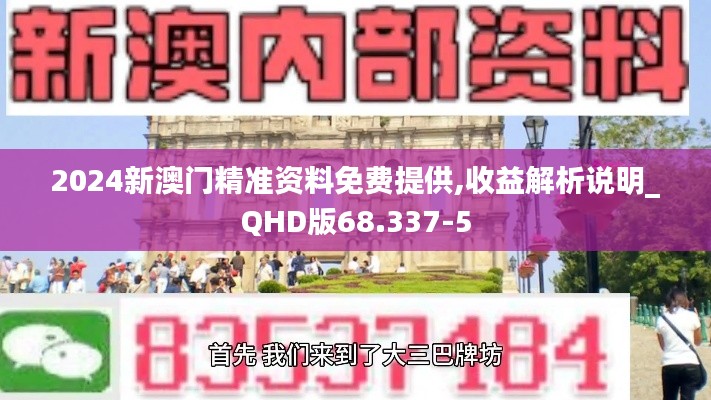 新澳内部资料

2024新澳门精准资料免费提供,收益解析说明_QHD版68.337-5

83537184

首先 我们来到了大三巴牌坊